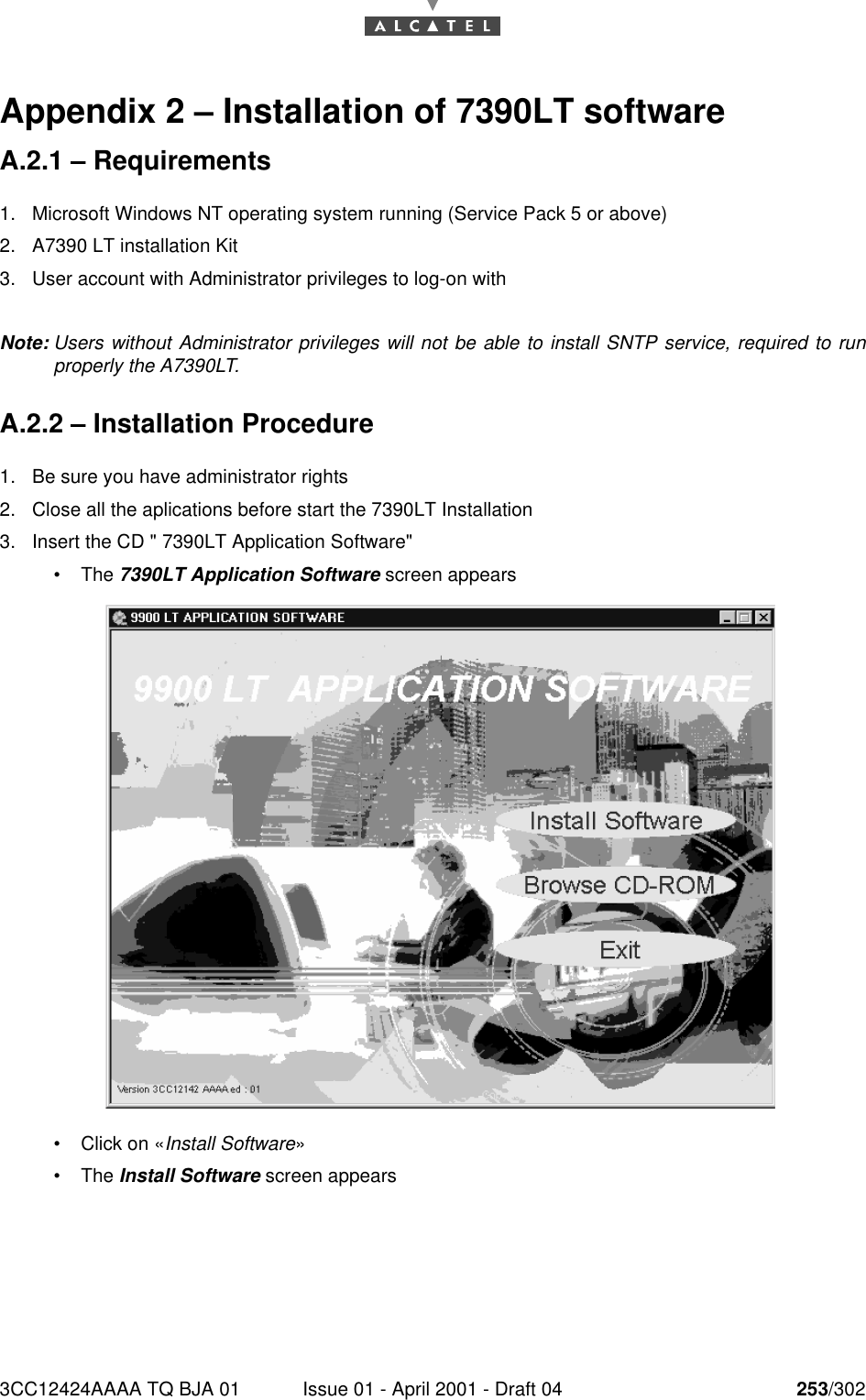 ALCATEL

Appendix 2 – Installation of 7390LT software

A.2.1 – Requirements

1. Microsoft Windows NT operating system running (Service Pack 5 or above)
2. A7390 LT installation Kit
3. User account with Administrator privileges to log-on with

Note: Users without Administrator privileges will not be able to install SNTP service, required to run properly the A7390LT.

A.2.2 – Installation Procedure

1. Be sure you have administrator rights
2. Close all the aplications before start the 7390LT Installation
3. Insert the CD " 7390LT Application Software"
• The 7390LT Application Software screen appears

9900 LT APPLICATION SOFTWARE

9900 LT APPLICATION SOFTWARE

Install Software

Browse CD-ROM

Exit

Version 3CC12142 AAAA ed : 01

• Click on «Install Software»
• The Install Software screen appears

3CC12424AAAA TQ BJA 01 Issue 01 - April 2001 - Draft 04 253/302